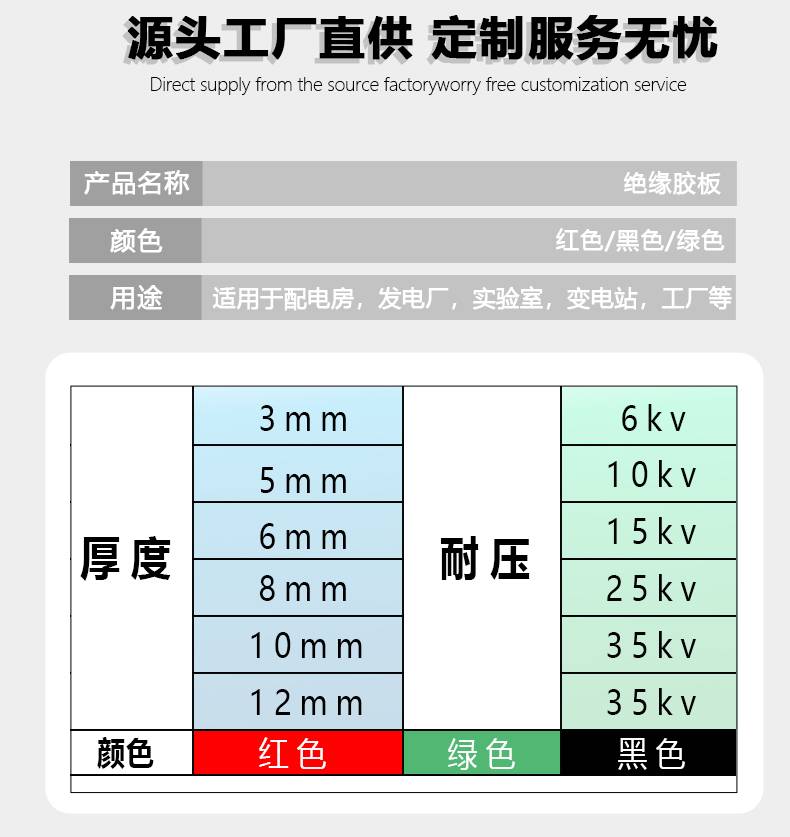 源头工厂直供 定制服务无忧

Direct supply from the source factoryworry free customization service

产品名称
绝缘胶板

颜色
红色/黑色/绿色

用途
适用于配电房，发电厂，实验室，变电站，工厂等

| 厚度 | 3mm | 耐压 | 6kv |
|---|---|---|---|
| | 5mm | | 10kv |
| | 6mm | | 15kv |
| | 8mm | | 25kv |
| | 10mm | | 35kv |
| | 12mm | | 35kv |
| 颜色 | 红色 | 绿色 | 黑色 |